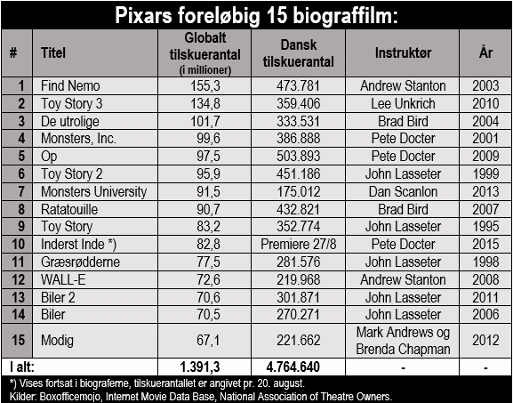 Pixars foreløbig 15 biograffilm:

| # | Titel | Globalt tilskuerantal (i millioner) | Dansk tilskuerantal | Instruktør | År |
|---|---|---|---|---|---|
| 1 | Find Nemo | 155,3 | 473.781 | Andrew Stanton | 2003 |
| 2 | Toy Story 3 | 134,8 | 359.406 | Lee Unkrich | 2010 |
| 3 | De utrolige | 101,7 | 333.531 | Brad Bird | 2004 |
| 4 | Monsters, Inc. | 99,6 | 386.888 | Pete Docter | 2001 |
| 5 | Op | 97,5 | 503.893 | Pete Docter | 2009 |
| 6 | Toy Story 2 | 95,9 | 451.186 | John Lasseter | 1999 |
| 7 | Monsters University | 91,5 | 175.012 | Dan Scanlon | 2013 |
| 8 | Ratatouille | 90,7 | 432.821 | Brad Bird | 2007 |
| 9 | Toy Story | 83,2 | 352.774 | John Lasseter | 1995 |
| 10 | Inderst Inde *) | 82,8 | Premiere 27/8 | Pete Docter | 2015 |
| 11 | Græsrødderne | 77,5 | 281.576 | John Lasseter | 1998 |
| 12 | WALL-E | 72,6 | 219.968 | Andrew Stanton | 2008 |
| 13 | Biler 2 | 70,6 | 301.871 | John Lasseter | 2011 |
| 14 | Biler | 70,5 | 270.271 | John Lasseter | 2006 |
| 15 | Modig | 67,1 | 221.662 | Mark Andrews og Brenda Chapman | 2012 |
| I alt: | | 1.391,3 | 4.764.640 | - | - |

*) Vises fortsat i biograferne, tilskuerantallet er angivet pr. 20. august.
Kilder: Boxofficemojo, Internet Movie Data Base, National Association of Theatre Owners.